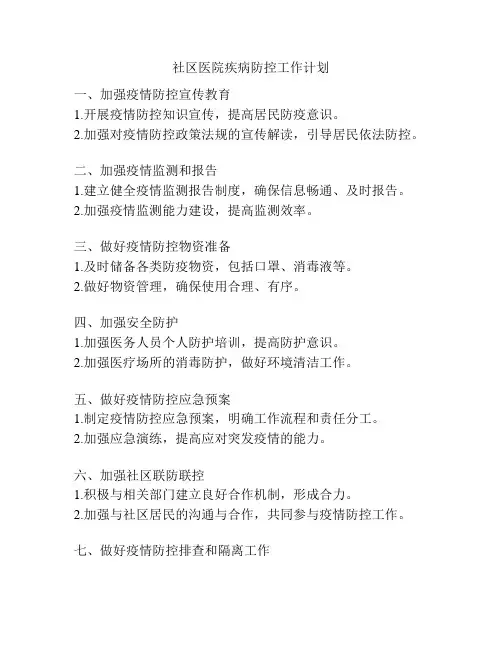 社区医院疾病防控工作计划

一、加强疫情防控宣传教育
1.开展疫情防控知识宣传，提高居民防疫意识。
2.加强对疫情防控政策法规的宣传解读，引导居民依法防控。

二、加强疫情监测和报告
1.建立健全疫情监测报告制度，确保信息畅通、及时报告。
2.加强疫情监测能力建设，提高监测效率。

三、做好疫情防控物资准备
1.及时储备各类防疫物资，包括口罩、消毒液等。
2.做好物资管理，确保使用合理、有序。

四、加强安全防护
1.加强医务人员个人防护培训，提高防护意识。
2.加强医疗场所的消毒防护，做好环境清洁工作。

五、做好疫情防控应急预案
1.制定疫情防控应急预案，明确工作流程和责任分工。
2.加强应急演练，提高应对突发疫情的能力。

六、加强社区联防联控
1.积极与相关部门建立良好合作机制，形成合力。
2.加强与社区居民的沟通与合作，共同参与疫情防控工作。

七、做好疫情防控排查和隔离工作